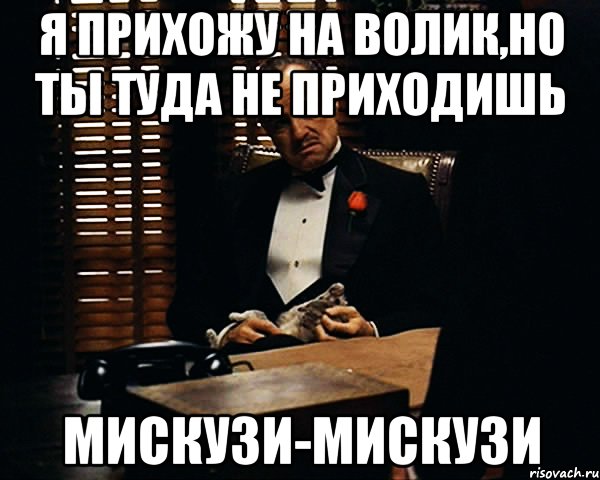 Я ПРИХОЖУ НА ВОЛИК,НО ТЫ ТУДА НЕ ПРИХОДИШЬ

МИСКУЗИ-МИСКУЗИ

risovach.ru